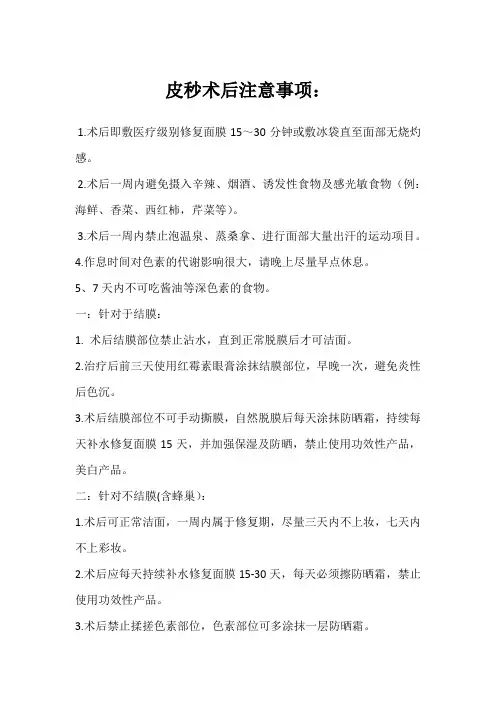 皮秒术后注意事项：

1.术后即敷医疗级别修复面膜 15～30 分钟或敷冰袋直至面部无烧灼感。

2.术后一周内避免摄入辛辣、烟酒、诱发性食物及感光敏食物（例：海鲜、香菜、西红柿，芹菜等）。

3.术后一周内禁止泡温泉、蒸桑拿、进行面部大量出汗的运动项目。

4.作息时间对色素的代谢影响很大，请晚上尽量早点休息。

5、7 天内不可吃酱油等深色素的食物。

一：针对于结膜：

1. 术后结膜部位禁止沾水，直到正常脱膜后才可洁面。

2.治疗后前三天使用红霉素眼膏涂抹结膜部位，早晚一次，避免炎性后色沉。

3.术后结膜部位不可手动撕膜，自然脱膜后每天涂抹防晒霜，持续每天补水修复面膜 15 天，并加强保湿及防晒，禁止使用功效性产品，美白产品。

二：针对不结膜(含蜂巢)：

1.术后可正常洁面，一周内属于修复期，尽量三天内不上妆，七天内不上彩妆。

2.术后应每天持续补水修复面膜 15-30 天，每天必须擦防晒霜，禁止使用功效性产品。

3.术后禁止揉搓色素部位，色素部位可多涂抹一层防晒霜。